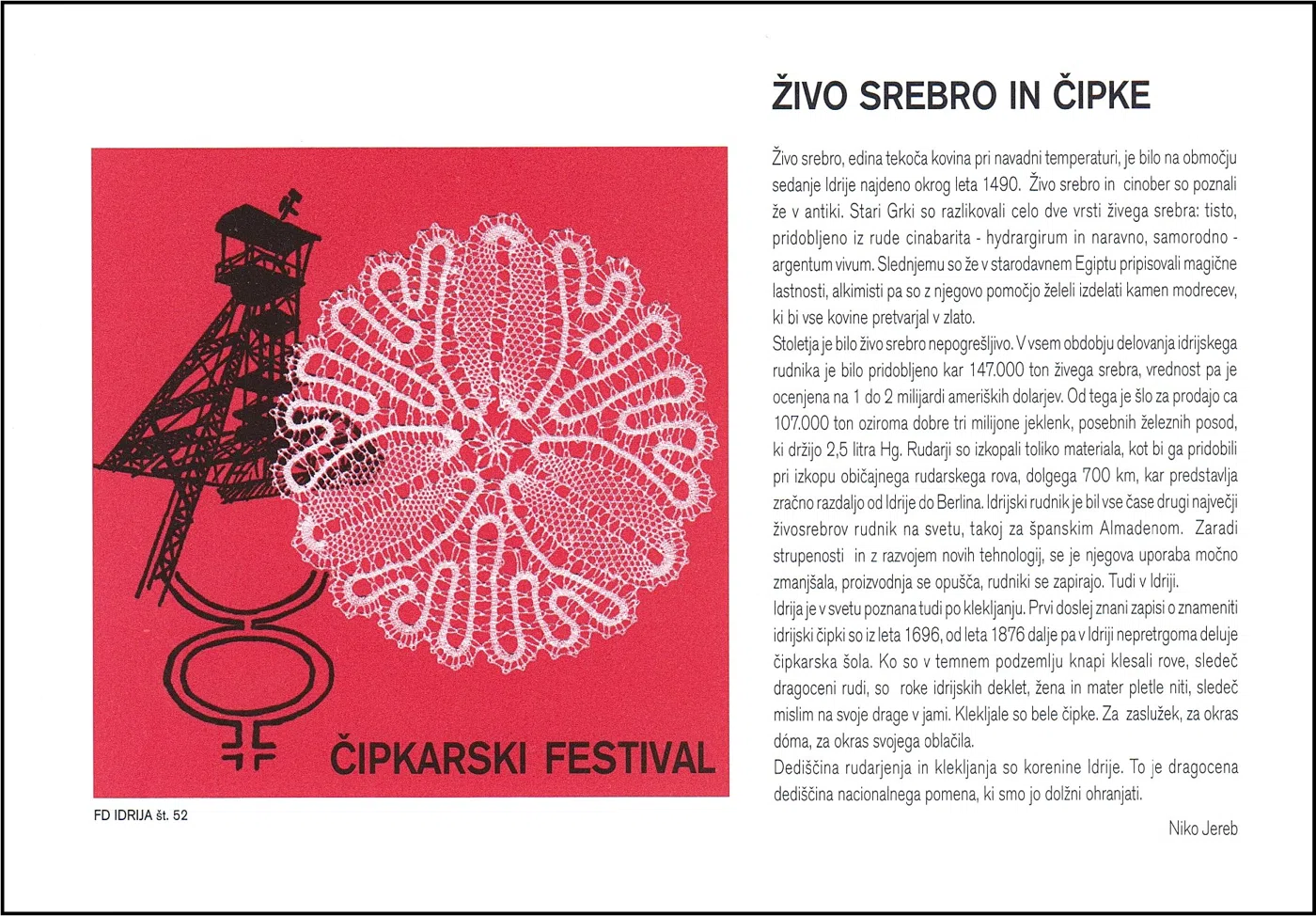 ČIPKARSKI FESTIVAL

FD IDRIJA št. 52

ŽIVO SREBRO IN ČIPKE

Živo srebro, edina tekoča kovina pri navadni temperaturi, je bilo na območju sedanje Idrije najdeno okrog leta 1490. Živo srebro in cinober so poznali že v antiki. Stari Grki so razlikovali celo dve vrsti živega srebra: tisto, pridobljeno iz rude cinabarita - hydrargirum in naravno, samorodno - argentum vivum. Slednjemu so že v starodavnem Egiptu pripisovali magične lastnosti, alkimisti pa so z njegovo pomočjo želeli izdelati kamen modrecev, ki bi vse kovine pretvarjal v zlato.
Stoletja je bilo živo srebro nepogrešljivo. V vsem obdobju delovanja idrijskega rudnika je bilo pridobljeno kar 147.000 ton živega srebra, vrednost pa je ocenjena na 1 do 2 milijardi ameriških dolarjev. Od tega je šlo za prodajo ca 107.000 ton oziroma dobre tri milijone jeklenk, posebnih železnih posod, ki držijo 2,5 litra Hg. Rudarji so izkopali toliko materiala, kot bi ga pridobili pri izkopu običajnega rudarskega rova, dolgega 700 km, kar predstavlja zračno razdaljo od Idrije do Berlina. Idrijski rudnik je bil vse čase drugi največji živosrebrov rudnik na svetu, takoj za španskim Almadenom. Zaradi strupenosti in z razvojem novih tehnologij, se je njegova uporaba močno zmanjšala, proizvodnja se opušča, rudniki se zapirajo. Tudi v Idriji.
Idrija je v svetu poznana tudi po klekljanju. Prvi doslej znani zapisi o znameniti idrijski čipki so iz leta 1696, od leta 1876 dalje pa v Idriji nepretrgoma deluje čipkarska šola. Ko so v temnem podzemlju knapi klesali rove, sledeč dragoceni rudi, so roke idrijskih deklet, žena in mater pletle niti, sledeč mislim na svoje drage v jami. Klekljale so bele čipke. Za zaslužek, za okras dóma, za okras svojega oblačila.
Dediščina rudarjenja in klekljanja so korenine Idrije. To je dragocena dediščina nacionalnega pomena, ki smo jo dolžni ohranjati.

Niko Jereb